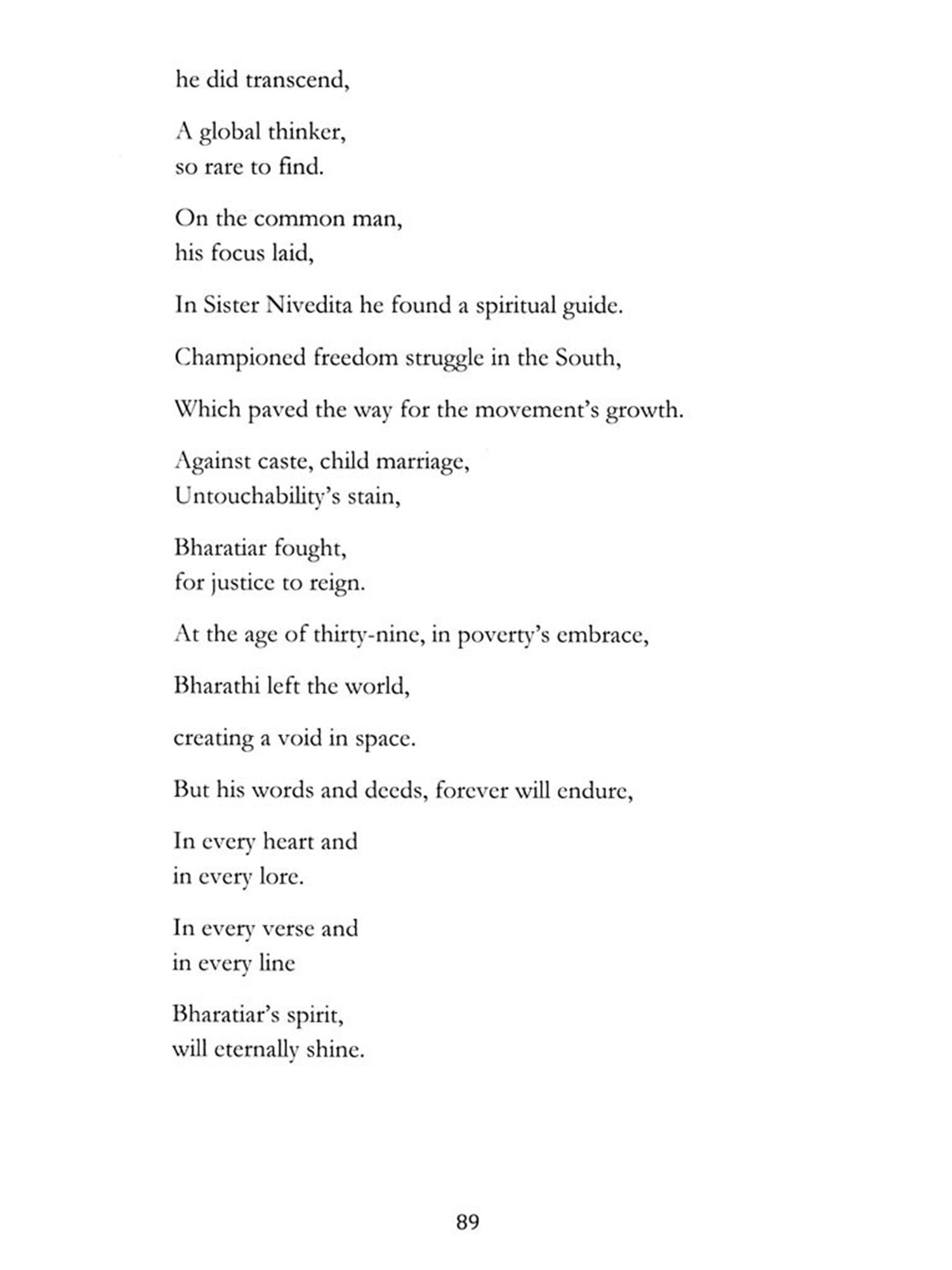 he did transcend,

A global thinker,
so rare to find.

On the common man,
his focus laid,

In Sister Nivedita he found a spiritual guide.

Championed freedom struggle in the South,

Which paved the way for the movement's growth.

Against caste, child marriage,
Untouchability's stain,

Bharatiar fought,
for justice to reign.

At the age of thirty-nine, in poverty's embrace,

Bharathi left the world,

creating a void in space.

But his words and deeds, forever will endure,

In every heart and
in every lore.

In every verse and
in every line

Bharatiar's spirit,
will eternally shine.

89